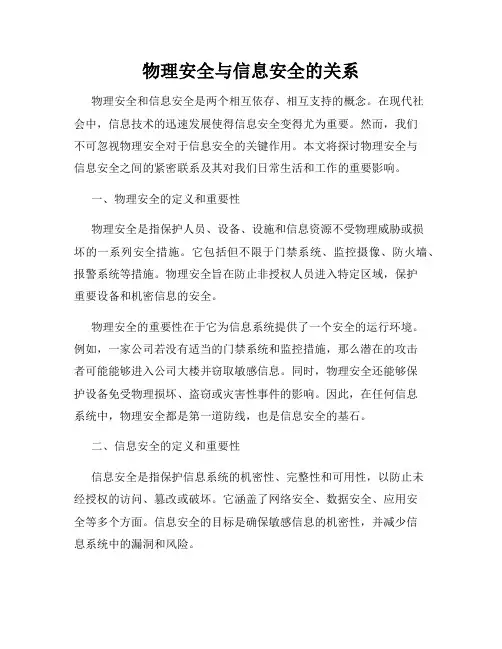 物理安全与信息安全的关系

物理安全和信息安全是两个相互依存、相互支持的概念。在现代社会中，信息技术的迅速发展使得信息安全变得尤为重要。然而，我们不可忽视物理安全对于信息安全的关键作用。本文将探讨物理安全与信息安全之间的紧密联系及其对我们日常生活和工作的重要影响。

一、物理安全的定义和重要性

物理安全是指保护人员、设备、设施和信息资源不受物理威胁或损坏的一系列安全措施。它包括但不限于门禁系统、监控摄像、防火墙、报警系统等措施。物理安全旨在防止非授权人员进入特定区域，保护重要设备和机密信息的安全。

物理安全的重要性在于它为信息系统提供了一个安全的运行环境。例如，一家公司若没有适当的门禁系统和监控措施，那么潜在的攻击者可能能够进入公司大楼并窃取敏感信息。同时，物理安全还能够保护设备免受物理损坏、盗窃或灾害性事件的影响。因此，在任何信息系统中，物理安全都是第一道防线，也是信息安全的基石。

二、信息安全的定义和重要性

信息安全是指保护信息系统的机密性、完整性和可用性，以防止未经授权的访问、篡改或破坏。它涵盖了网络安全、数据安全、应用安全等多个方面。信息安全的目标是确保敏感信息的机密性，并减少信息系统中的漏洞和风险。